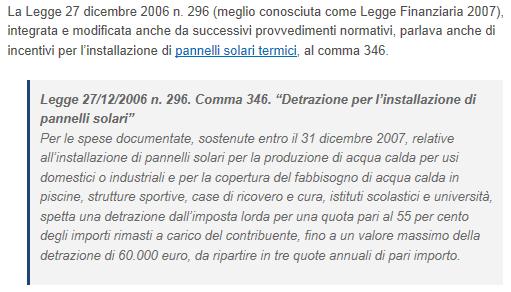 La Legge 27 dicembre 2006 n. 296 (meglio conosciuta come Legge Finanziaria 2007), integrata e modificata anche da successivi provvedimenti normativi, parlava anche di incentivi per l'installazione di pannelli solari termici, al comma 346.

Legge 27/12/2006 n. 296. Comma 346. "Detrazione per l'installazione di pannelli solari"
Per le spese documentate, sostenute entro il 31 dicembre 2007, relative all'installazione di pannelli solari per la produzione di acqua calda per usi domestici o industriali e per la copertura del fabbisogno di acqua calda in piscine, strutture sportive, case di ricovero e cura, istituti scolastici e università, spetta una detrazione dall'imposta lorda per una quota pari al 55 per cento degli importi rimasti a carico del contribuente, fino a un valore massimo della detrazione di 60.000 euro, da ripartire in tre quote annuali di pari importo.